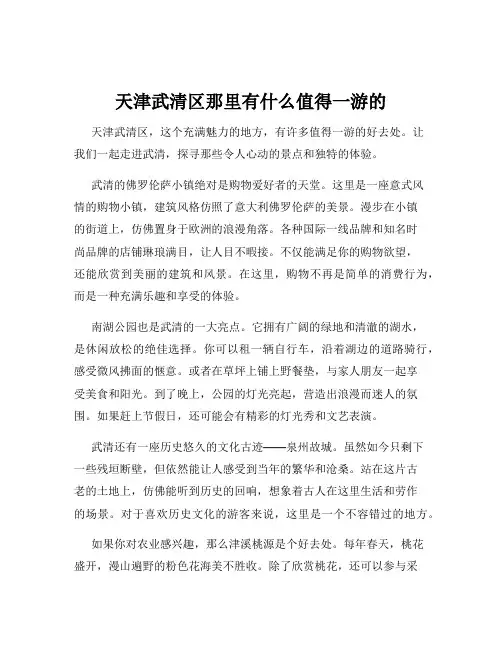 天津武清区那里有什么值得一游的

天津武清区，这个充满魅力的地方，有许多值得一游的好去处。让我们一起走进武清，探寻那些令人心动的景点和独特的体验。

武清的佛罗伦萨小镇绝对是购物爱好者的天堂。这里是一座意式风情的购物小镇，建筑风格仿照了意大利佛罗伦萨的美景。漫步在小镇的街道上，仿佛置身于欧洲的浪漫角落。各种国际一线品牌和知名时尚品牌的店铺琳琅满目，让人目不暇接。不仅能满足你的购物欲望，还能欣赏到美丽的建筑和风景。在这里，购物不再是简单的消费行为，而是一种充满乐趣和享受的体验。

南湖公园也是武清的一大亮点。它拥有广阔的绿地和清澈的湖水，是休闲放松的绝佳选择。你可以租一辆自行车，沿着湖边的道路骑行，感受微风拂面的惬意。或者在草坪上铺上野餐垫，与家人朋友一起享受美食和阳光。到了晚上，公园的灯光亮起，营造出浪漫而迷人的氛围。如果赶上节假日，还可能会有精彩的灯光秀和文艺表演。

武清还有一座历史悠久的文化古迹——泉州故城。虽然如今只剩下一些残垣断壁，但依然能让人感受到当年的繁华和沧桑。站在这片古老的土地上，仿佛能听到历史的回响，想象着古人在这里生活和劳作的场景。对于喜欢历史文化的游客来说，这里是一个不容错过的地方。

如果你对农业感兴趣，那么津溪桃源是个好去处。每年春天，桃花盛开，漫山遍野的粉色花海美不胜收。除了欣赏桃花，还可以参与采